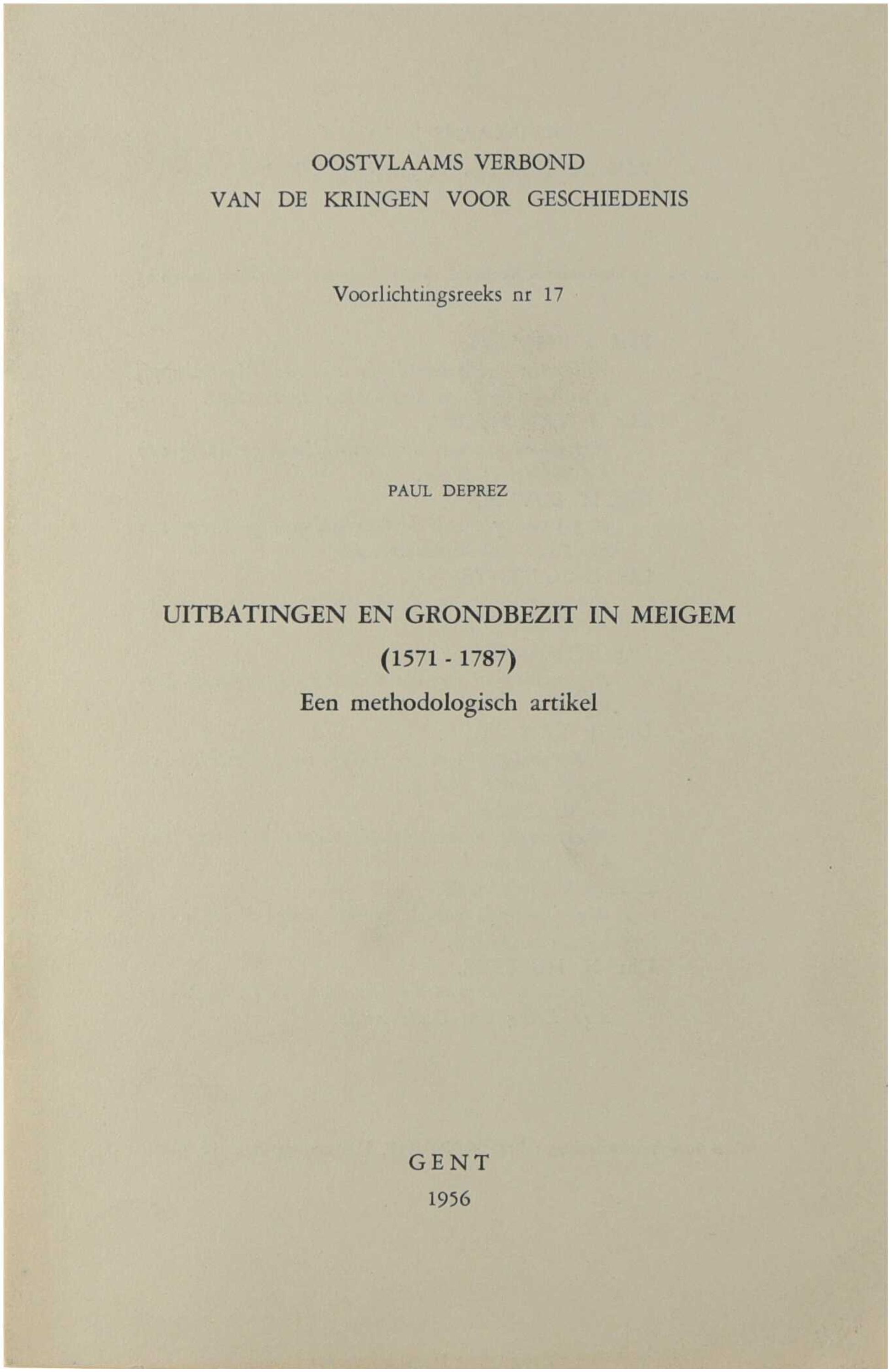 OOSTVLAAMS VERBOND
VAN DE KRINGEN VOOR GESCHIEDENIS

Voorlichtingsreeks nr 17

PAUL DEPREZ

UITBATINGEN EN GRONDBEZIT IN MEIGEM
(1571 - 1787)
Een methodologisch artikel

GENT
1956